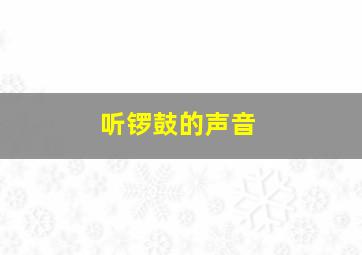 听锣鼓的声音